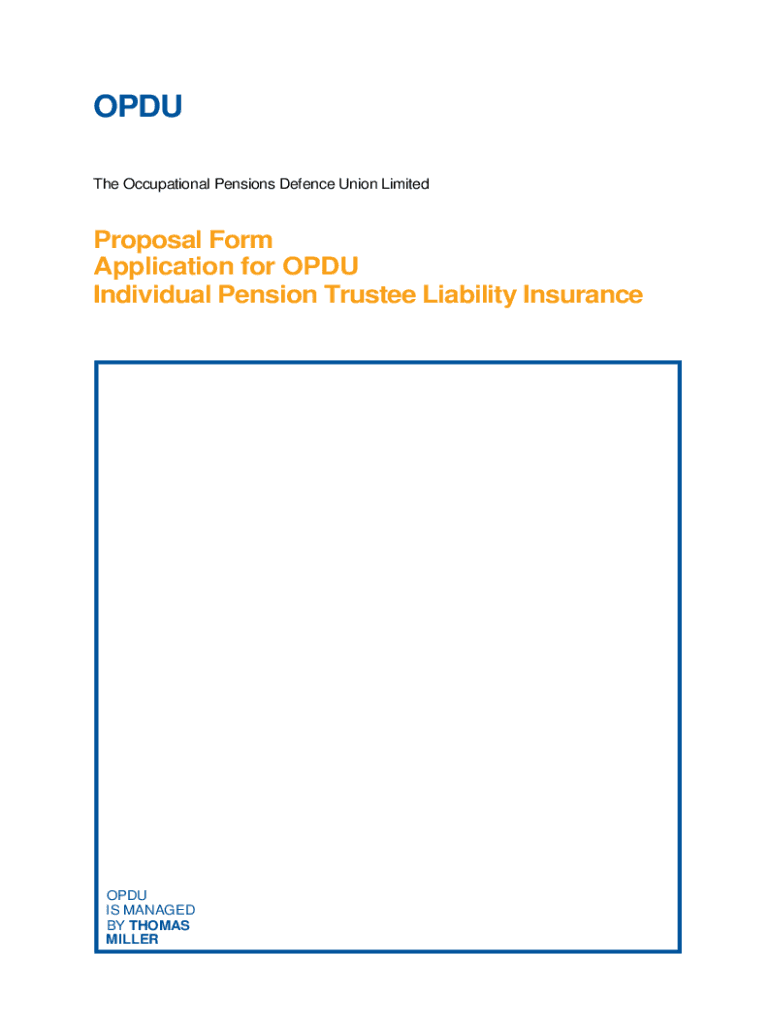 OPDU

The Occupational Pensions Defence Union Limited

Proposal Form
Application for OPDU
Individual Pension Trustee Liability Insurance

OPDU
IS MANAGED
BY THOMAS
MILLER